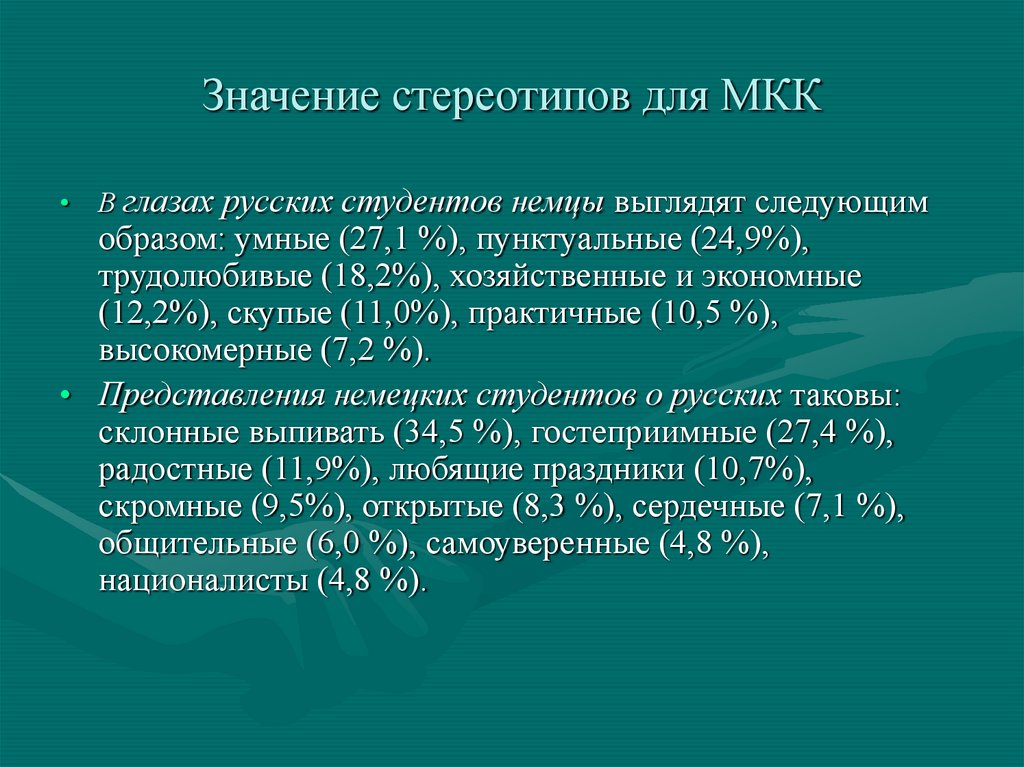 Значение стереотипов для МКК

• В глазах русских студентов немцы выглядят следующим образом: умные (27,1 %), пунктуальные (24,9%), трудолюбивые (18,2%), хозяйственные и экономные (12,2%), скупые (11,0%), практичные (10,5 %), высокомерные (7,2 %).

• Представления немецких студентов о русских таковы: склонные выпивать (34,5 %), гостеприимные (27,4 %), радостные (11,9%), любящие праздники (10,7%), скромные (9,5%), открытые (8,3 %), сердечные (7,1 %), общительные (6,0 %), самоуверенные (4,8 %), националисты (4,8 %).